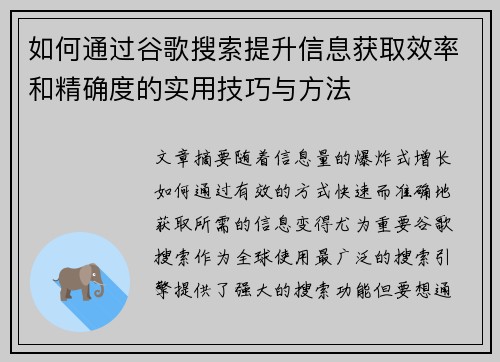 如何通过谷歌搜索提升信息获取效率和精确度的实用技巧与方法

文章摘要随着信息量的爆炸式增长如何通过有效的方式快速而准确地获取所需的信息变得尤为重要谷歌搜索作为全球使用最广泛的搜索引擎提供了强大的搜索功能但要想通